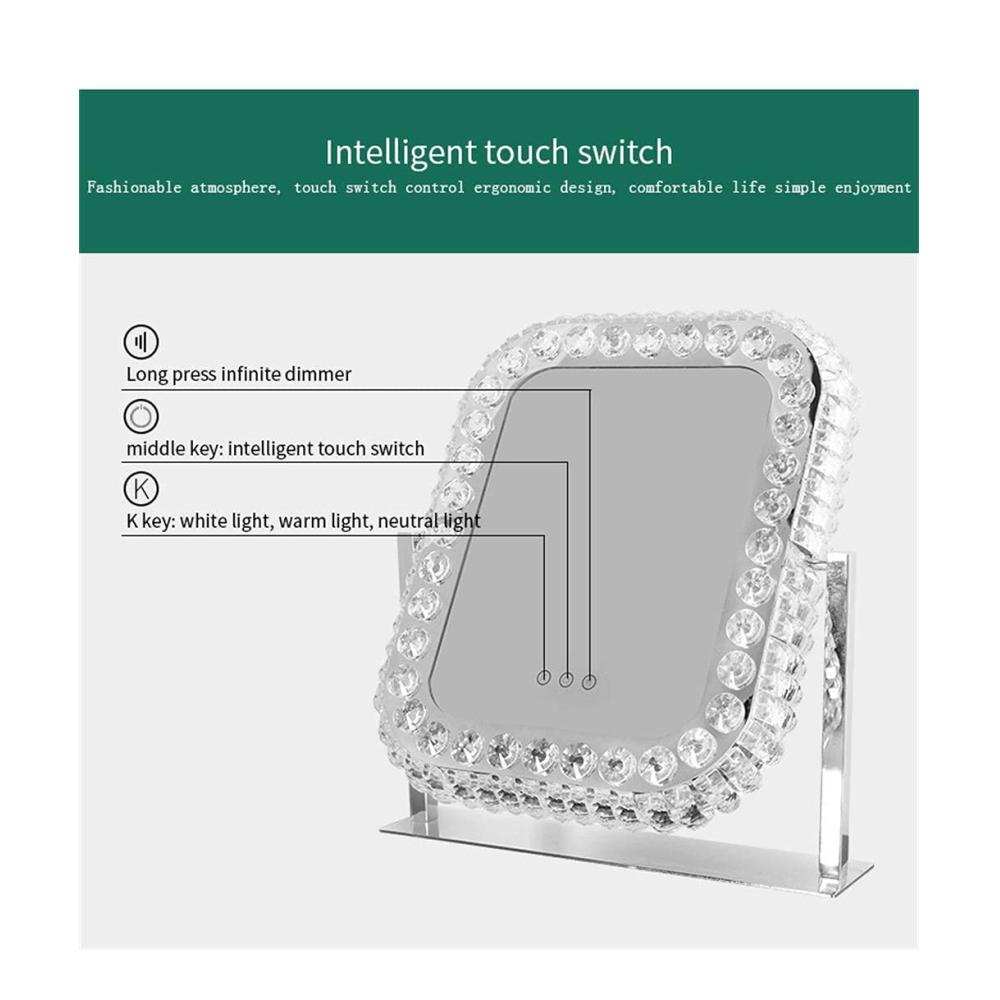 Intelligent touch switch

Fashionable atmosphere, touch switch control ergonomic design, comfortable life simple enjoyment

Long press infinite dimmer

middle key: intelligent touch switch

K

K key: white light, warm light, neutral light